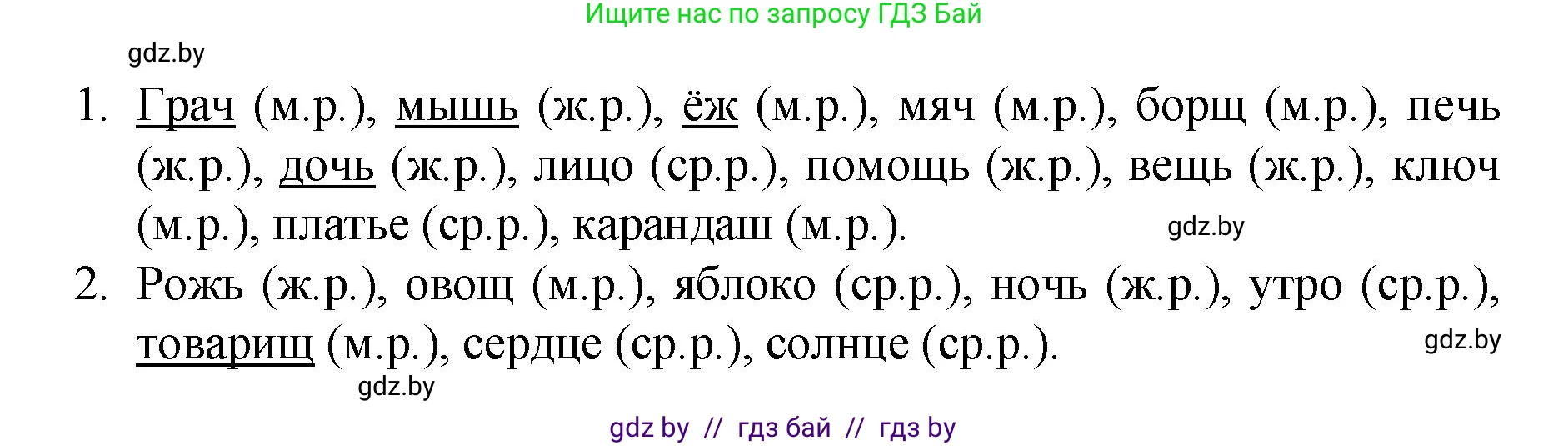 Ищите нас по запросу ГДЗ Бай

gdz.by

1. Грач (м.р.), мышь (ж.р.), ёж (м.р.), мяч (м.р.), борщ (м.р.), печь (ж.р.), дочь (ж.р.), лицо (ср.р.), помощь (ж.р.), вещь (ж.р.), ключ (м.р.), платье (ср.р.), карандаш (м.р.).

gdz.by

2. Рожь (ж.р.), овощ (м.р.), яблоко (ср.р.), ночь (ж.р.), утро (ср.р.), товарищ (м.р.), сердце (ср.р.), солнце (ср.р.).

gdz.by

gdz.by

gdz by // гдз бай // гдз by